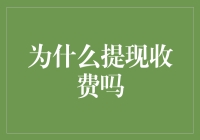 为什么提现收费吗